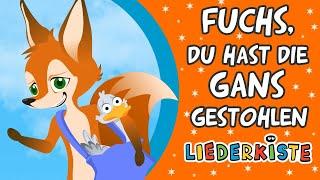 FUCHS, DU HAST DIE GANS GESTOHLEN

LIEDERKISTE